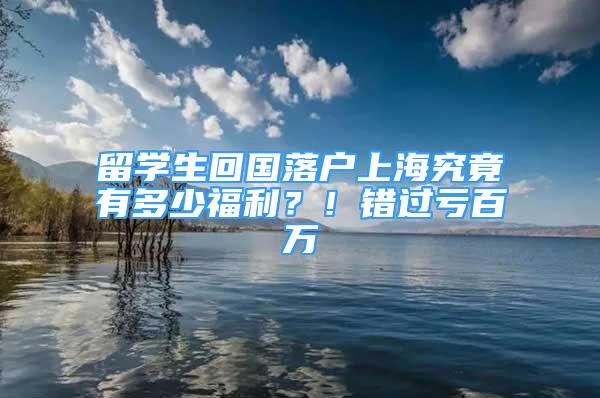 留学生回国落户上海究竟有多少福利？！错过亏百万